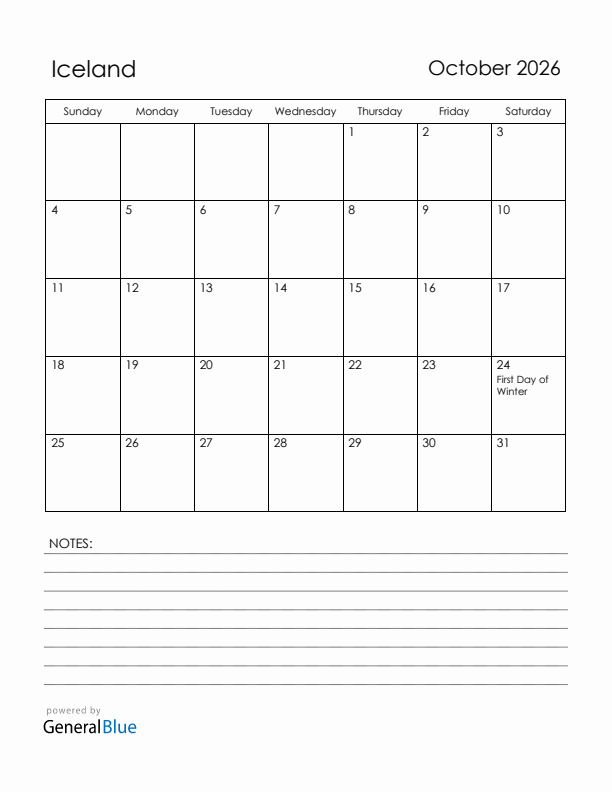 Iceland

October 2026

| Sunday | Monday | Tuesday | Wednesday | Thursday | Friday | Saturday |
|---|---|---|---|---|---|---|
| | | | | 1 | 2 | 3 |
| 4 | 5 | 6 | 7 | 8 | 9 | 10 |
| 11 | 12 | 13 | 14 | 15 | 16 | 17 |
| 18 | 19 | 20 | 21 | 22 | 23 | 24 First Day of Winter |
| 25 | 26 | 27 | 28 | 29 | 30 | 31 |

NOTES:

powered by
GeneralBlue